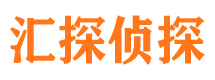 汇探侦探